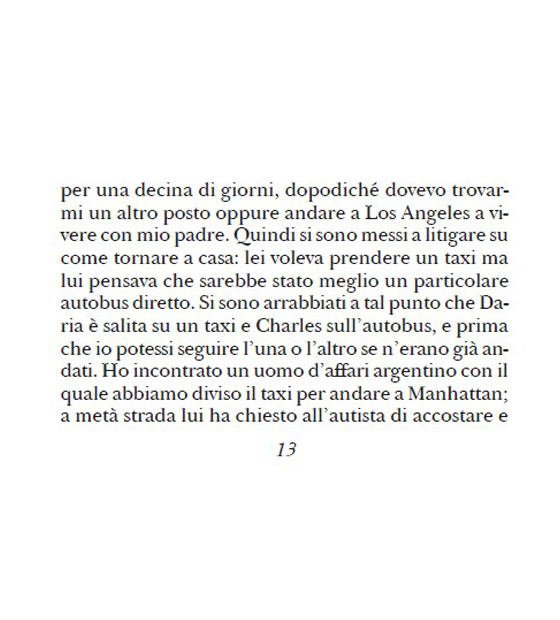 per una decina di giorni, dopodiché dovevo trovarmi un altro posto oppure andare a Los Angeles a vivere con mio padre. Quindi si sono messi a litigare su come tornare a casa: lei voleva prendere un taxi ma lui pensava che sarebbe stato meglio un particolare autobus diretto. Si sono arrabbiati a tal punto che Daria è salita su un taxi e Charles sull'autobus, e prima che io potessi seguire l'una o l'altro se n'erano già andati. Ho incontrato un uomo d'affari argentino con il quale abbiamo diviso il taxi per andare a Manhattan; a metà strada lui ha chiesto all'autista di accostare e

13